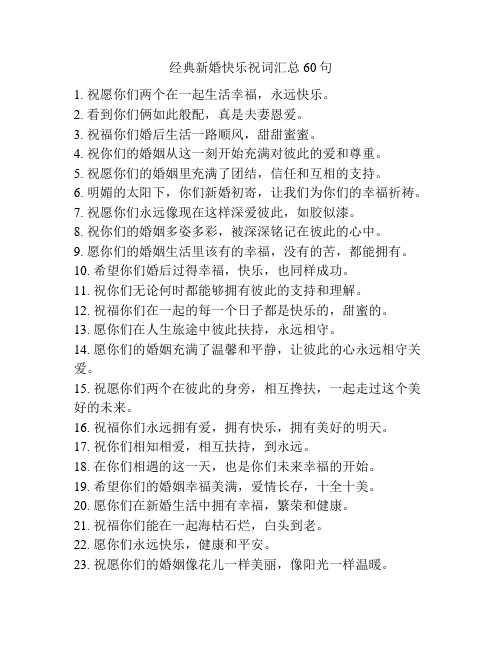 经典新婚快乐祝词汇总 60 句

1. 祝愿你们两个在一起生活幸福，永远快乐。

2. 看到你们俩如此般配，真是夫妻恩爱。

3. 祝福你们婚后生活一路顺风，甜甜蜜蜜。

4. 祝你们的婚姻从这一刻开始充满对彼此的爱和尊重。

5. 祝愿你们的婚姻里充满了团结，信任和互相的支持。

6. 明媚的太阳下，你们新婚初寄，让我们为你们的幸福祈祷。

7. 祝愿你们永远像现在这样深爱彼此，如胶似漆。

8. 祝你们的婚姻多姿多彩，被深深铭记在彼此的心中。

9. 愿你们的婚姻生活里该有的幸福，没有的苦，都能拥有。

10. 希望你们婚后过得幸福，快乐，也同样成功。

11. 祝你们无论何时都能够拥有彼此的支持和理解。

12. 祝福你们在一起的每一个日子都是快乐的，甜蜜的。

13. 愿你们在人生旅途中彼此扶持，永远相守。

14. 愿你们的婚姻充满了温馨和平静，让彼此的心永远相守关爱。

15. 祝愿你们两个在彼此的身旁，相互搀扶，一起走过这个美好的未来。

16. 祝福你们永远拥有爱，拥有快乐，拥有美好的明天。

17. 祝你们相知相爱，相互扶持，到永远。

18. 在你们相遇的这一天，也是你们未来幸福的开始。

19. 希望你们的婚姻幸福美满，爱情长存，十全十美。

20. 愿你们在新婚生活中拥有幸福，繁荣和健康。

21. 祝福你们能在一起海枯石烂，白头到老。

22. 愿你们永远快乐，健康和平安。

23. 祝愿你们的婚姻像花儿一样美丽，像阳光一样温暖。